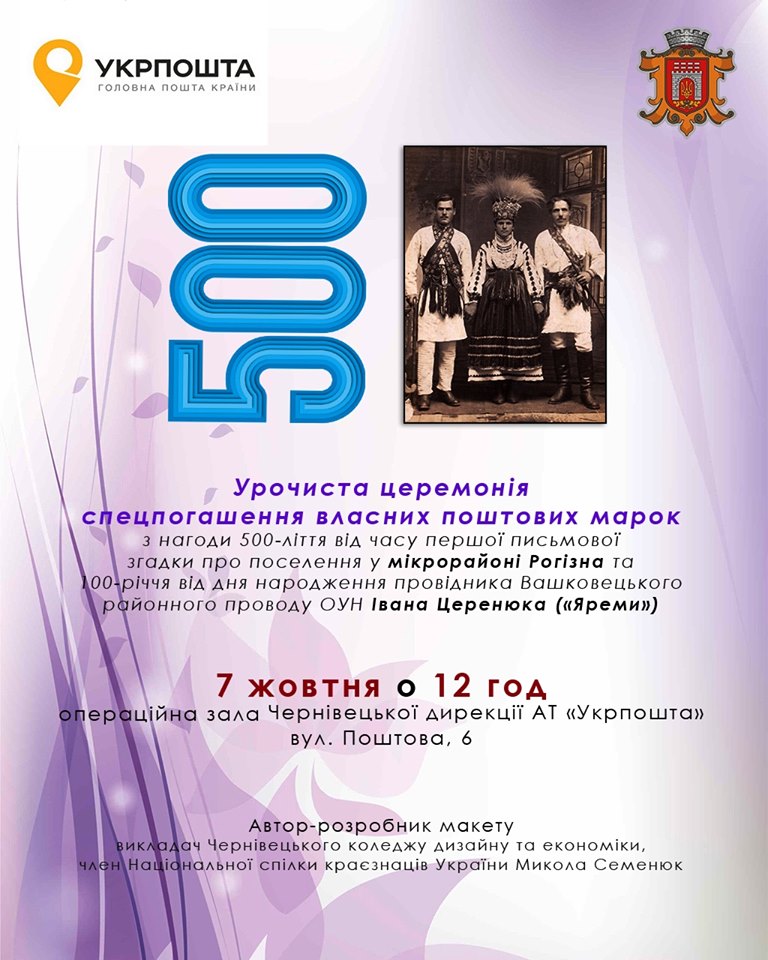 УКРПОШТА
ГОЛОВНА ПОШТА КРАЇНИ

500

Урочиста церемонія
спецпогашення власних поштових марок
з нагоди 500-ліття від часу першої письмової згадки про поселення у мікрорайоні Рогізна та 100-річчя від дня народження провідника Вашковецького районного проводу ОУН Івана Церенюка («Яреми»)

7 жовтня о 12 год
операційна зала Чернівецької дирекції АТ «Укрпошта»
вул. Поштова, 6

Автор-розробник макету
викладач Чернівецького коледжу дизайну та економіки,
член Національної спілки краєзнавців України Микола Семенюк